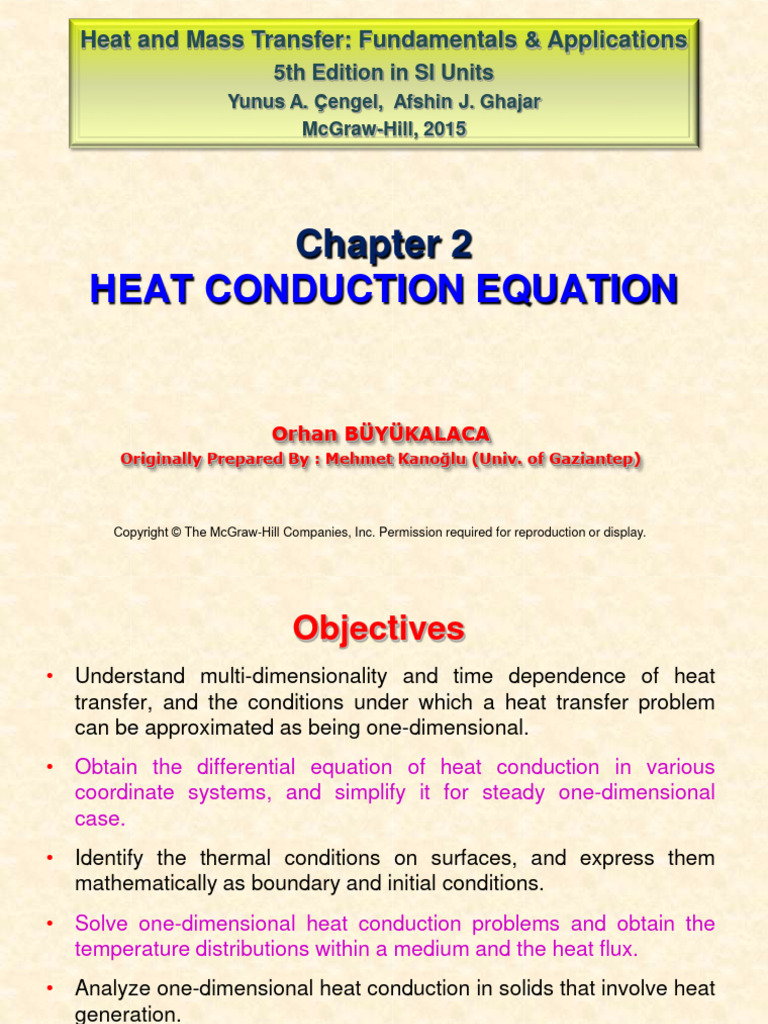 Heat and Mass Transfer: Fundamentals & Applications
5th Edition in SI Units
Yunus A. Çengel, Afshin J. Ghajar
McGraw-Hill, 2015

Chapter 2
HEAT CONDUCTION EQUATION

Orhan BÜYÜKALACA
Originally Prepared By : Mehmet Kanoğlu (Univ. of Gaziantep)

Copyright © The McGraw-Hill Companies, Inc. Permission required for reproduction or display.

Objectives

• Understand multi-dimensionality and time dependence of heat transfer, and the conditions under which a heat transfer problem can be approximated as being one-dimensional.

• Obtain the differential equation of heat conduction in various coordinate systems, and simplify it for steady one-dimensional case.

• Identify the thermal conditions on surfaces, and express them mathematically as boundary and initial conditions.

• Solve one-dimensional heat conduction problems and obtain the temperature distributions within a medium and the heat flux.

• Analyze one-dimensional heat conduction in solids that involve heat generation.